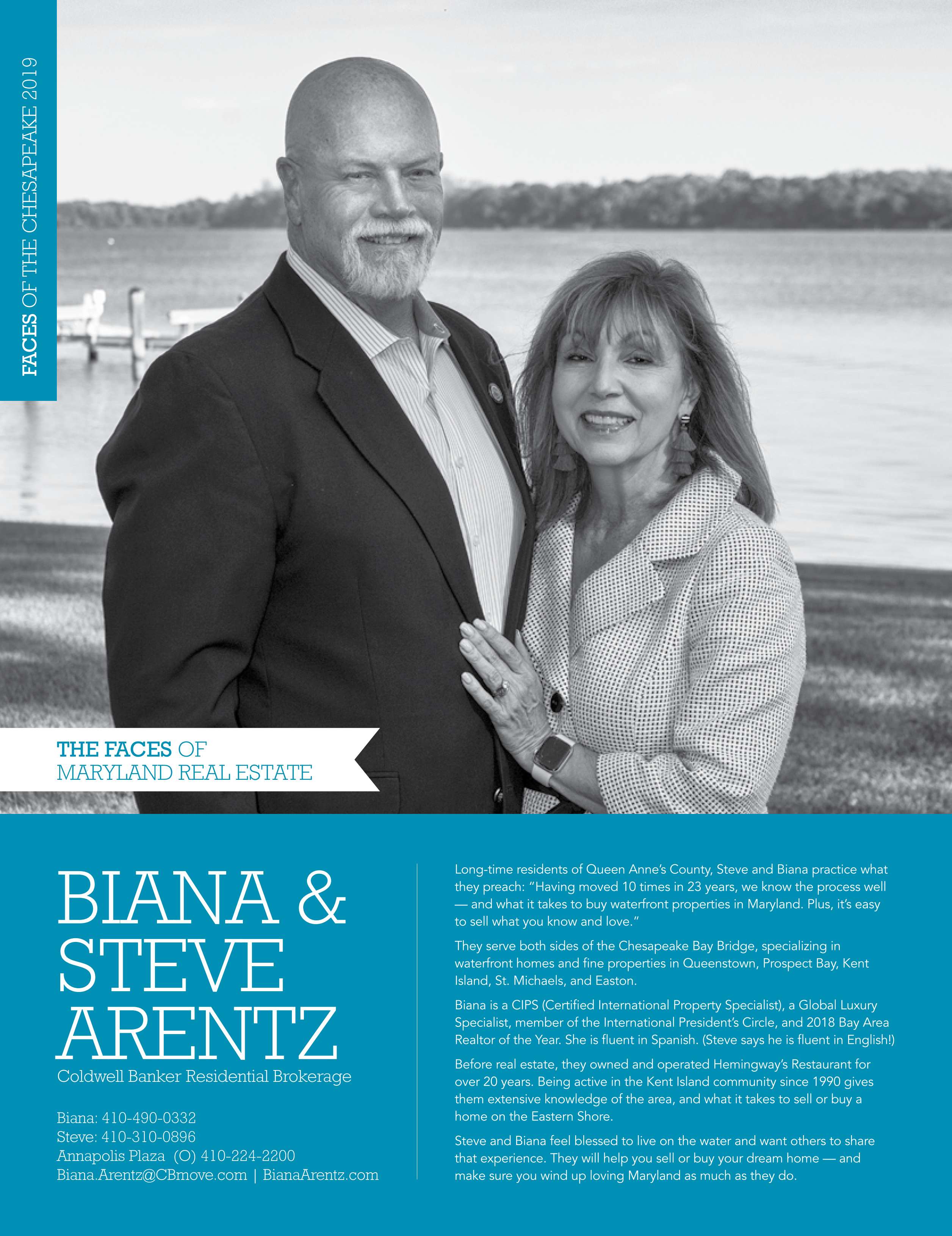 FACES OF THE CHESAPEAKE 2019

THE FACES OF
MARYLAND REAL ESTATE

BIANA & STEVE ARENTZ
Coldwell Banker Residential Brokerage

Biana: 410-490-0332
Steve: 410-310-0896
Annapolis Plaza (O) 410-224-2200
Biana.Arentz@CBmove.com | BianaArentz.com

Long-time residents of Queen Anne's County, Steve and Biana practice what they preach: "Having moved 10 times in 23 years, we know the process well — and what it takes to buy waterfront properties in Maryland. Plus, it's easy to sell what you know and love."

They serve both sides of the Chesapeake Bay Bridge, specializing in waterfront homes and fine properties in Queenstown, Prospect Bay, Kent Island, St. Michaels, and Easton.

Biana is a CIPS (Certified International Property Specialist), a Global Luxury Specialist, member of the International President's Circle, and 2018 Bay Area Realtor of the Year. She is fluent in Spanish. (Steve says he is fluent in English!)

Before real estate, they owned and operated Hemingway's Restaurant for over 20 years. Being active in the Kent Island community since 1990 gives them extensive knowledge of the area, and what it takes to sell or buy a home on the Eastern Shore.

Steve and Biana feel blessed to live on the water and want others to share that experience. They will help you sell or buy your dream home — and make sure you wind up loving Maryland as much as they do.